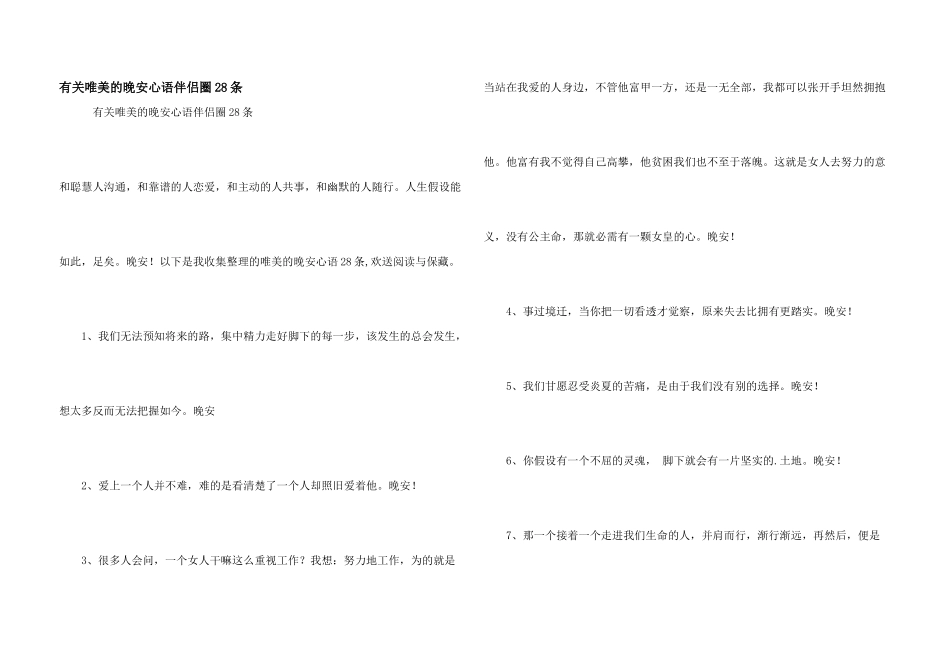 有关唯美的晚安心语伴侣圈28条

有关唯美的晚安心语伴侣圈28条

和聪慧人沟通，和靠谱的人恋爱，和主动的人共事，和幽默的人随行。人生假设能如此，足矣。晚安！以下是我收集整理的唯美的晚安心语28条,欢送阅读与保藏。

1、我们无法预知将来的路，集中精力走好脚下的每一步，该发生的总会发生，想太多反而无法把握如今。晚安

2、爱上一个人并不难，难的是看清楚了一个人却照旧爱着他。晚安！

3、很多人会问，一个女人干嘛这么重视工作？我想：努力地工作，为的就是当站在我爱的人身边，不管他富甲一方，还是一无全部，我都可以张开手坦然拥抱他。他富有我不觉得自己高攀，他贫困我们也不至于落魄。这就是女人去努力的意义，没有公主命，那就必需有一颗女皇的心。晚安！

4、事过境迁，当你把一切看透才觉察，原来失去比拥有更踏实。晚安！

5、我们甘愿忍受炎夏的苦痛，是由于我们没有别的选择。晚安！

6、你假设有一个不屈的灵魂， 脚下就会有一片坚实的.土地。晚安！

7、那一个接着一个走进我们生命的人，并肩而行，渐行渐远，再然后，便是